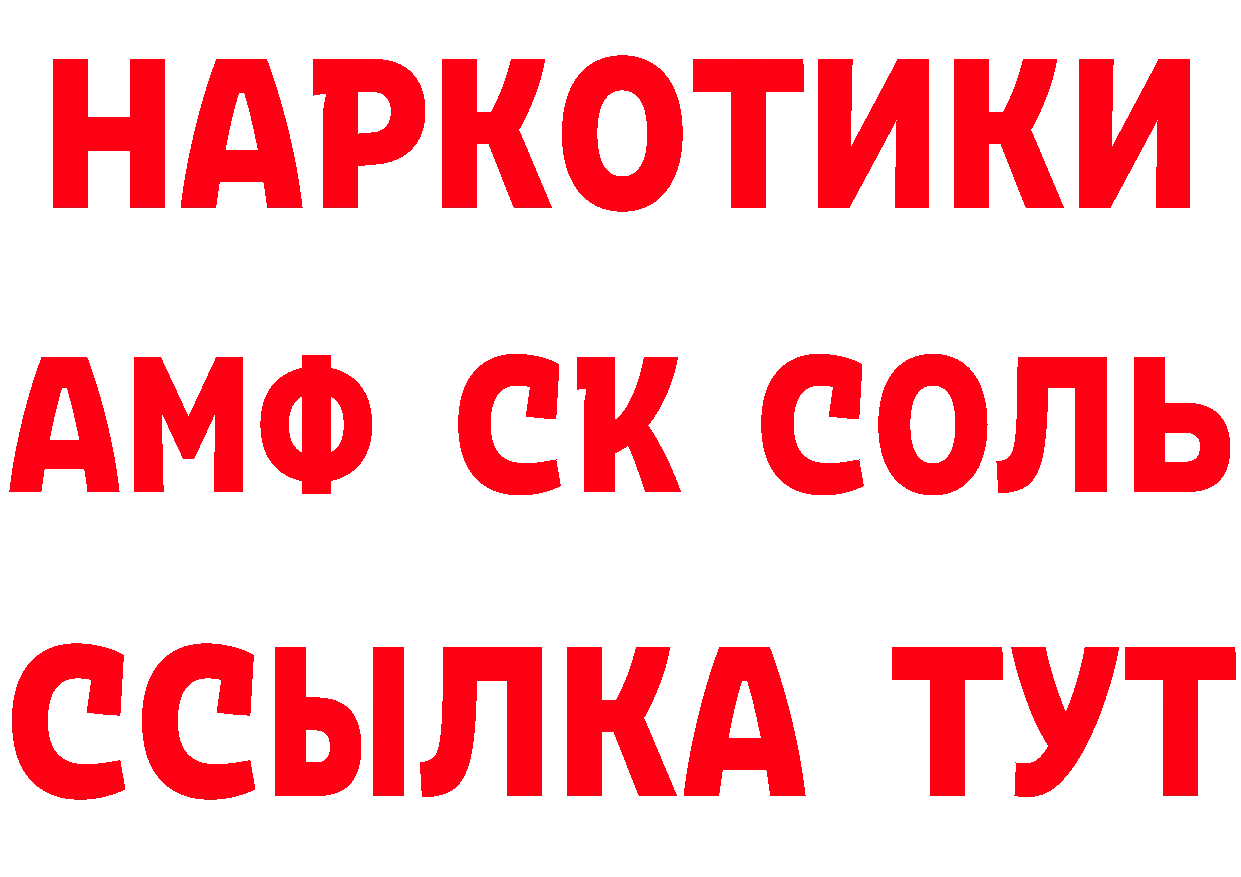 НАРКОТИКИ

АМФ СК СОЛЬ

ССЫЛКА ТУТ